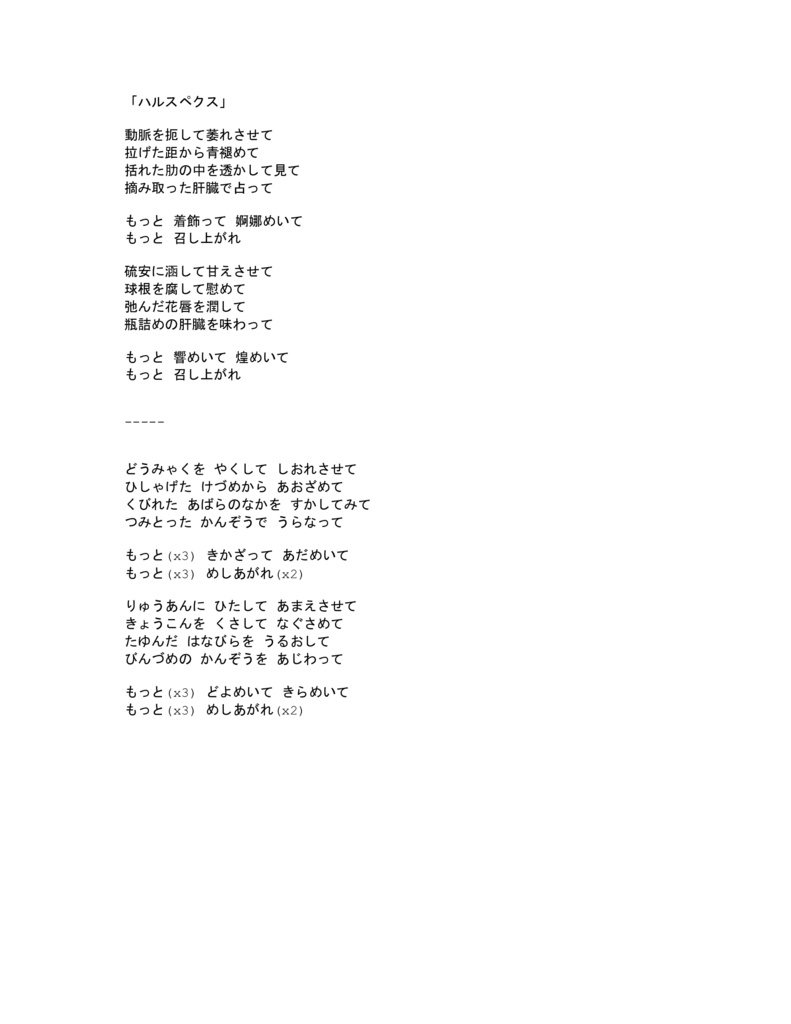 「ハルスペクス」

動脈を扼して萎れさせて
拉げた距から青褪めて
括れた肋の中を透かして見て
摘み取った肝臓で占って

もっと 着飾って 婀娜めいて
もっと 召し上がれ

硫安に涵して甘えさせて
球根を腐して慰めて
弛んだ花唇を潤して
瓶詰めの肝臓を味わって

もっと 響めいて 煌めいて
もっと 召し上がれ

-----

どうみゃくを やくして しおれさせて
ひしゃげた けづめから あおざめて
くびれた あばらのなかを すかしてみて
つみとった かんぞうで うらなって

もっと(x3) きかざって あだめいて
もっと(x3) めしあがれ(x2)

りゅうあんに ひたして あまえさせて
きゅうこんを くさして なぐさめて
たゆんだ はなびらを うるおして
びんづめの かんぞうを あじわって

もっと(x3) どよめいて きらめいて
もっと(x3) めしあがれ(x2)